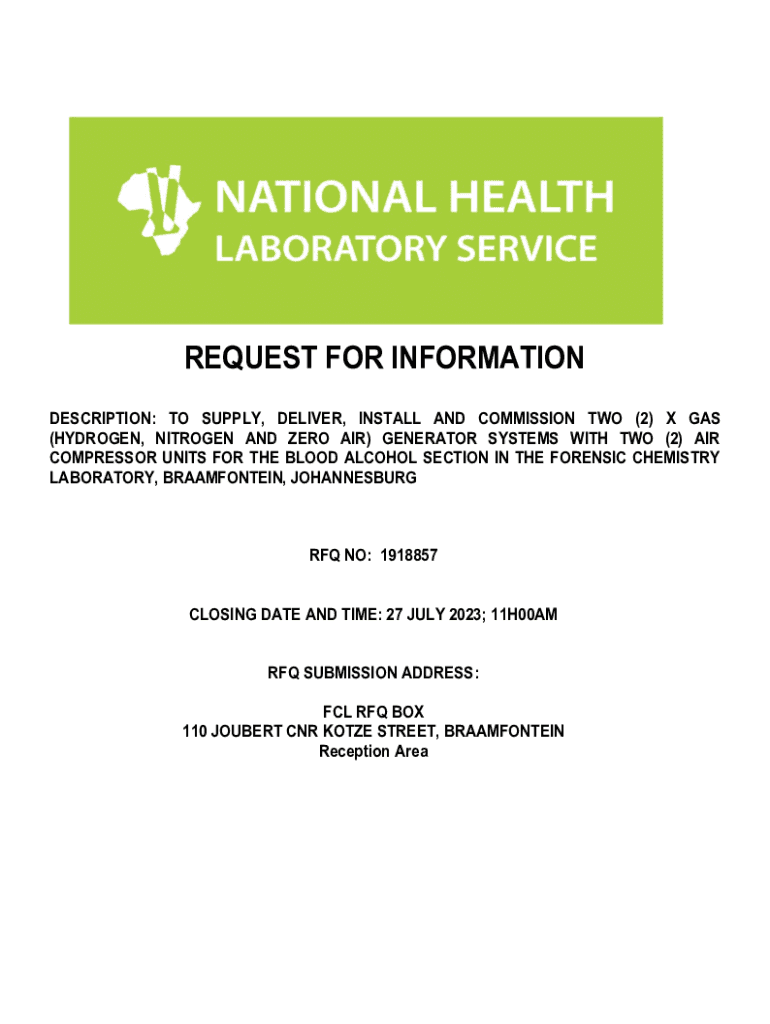 NATIONAL HEALTH
LABORATORY SERVICE

REQUEST FOR INFORMATION

DESCRIPTION: TO SUPPLY, DELIVER, INSTALL AND COMMISSION TWO (2) X GAS (HYDROGEN, NITROGEN AND ZERO AIR) GENERATOR SYSTEMS WITH TWO (2) AIR COMPRESSOR UNITS FOR THE BLOOD ALCOHOL SECTION IN THE FORENSIC CHEMISTRY LABORATORY, BRAAMFONTEIN, JOHANNESBURG

RFQ NO: 1918857

CLOSING DATE AND TIME: 27 JULY 2023; 11H00AM

RFQ SUBMISSION ADDRESS:

FCL RFQ BOX
110 JOUBERT CNR KOTZE STREET, BRAAMFONTEIN
Reception Area